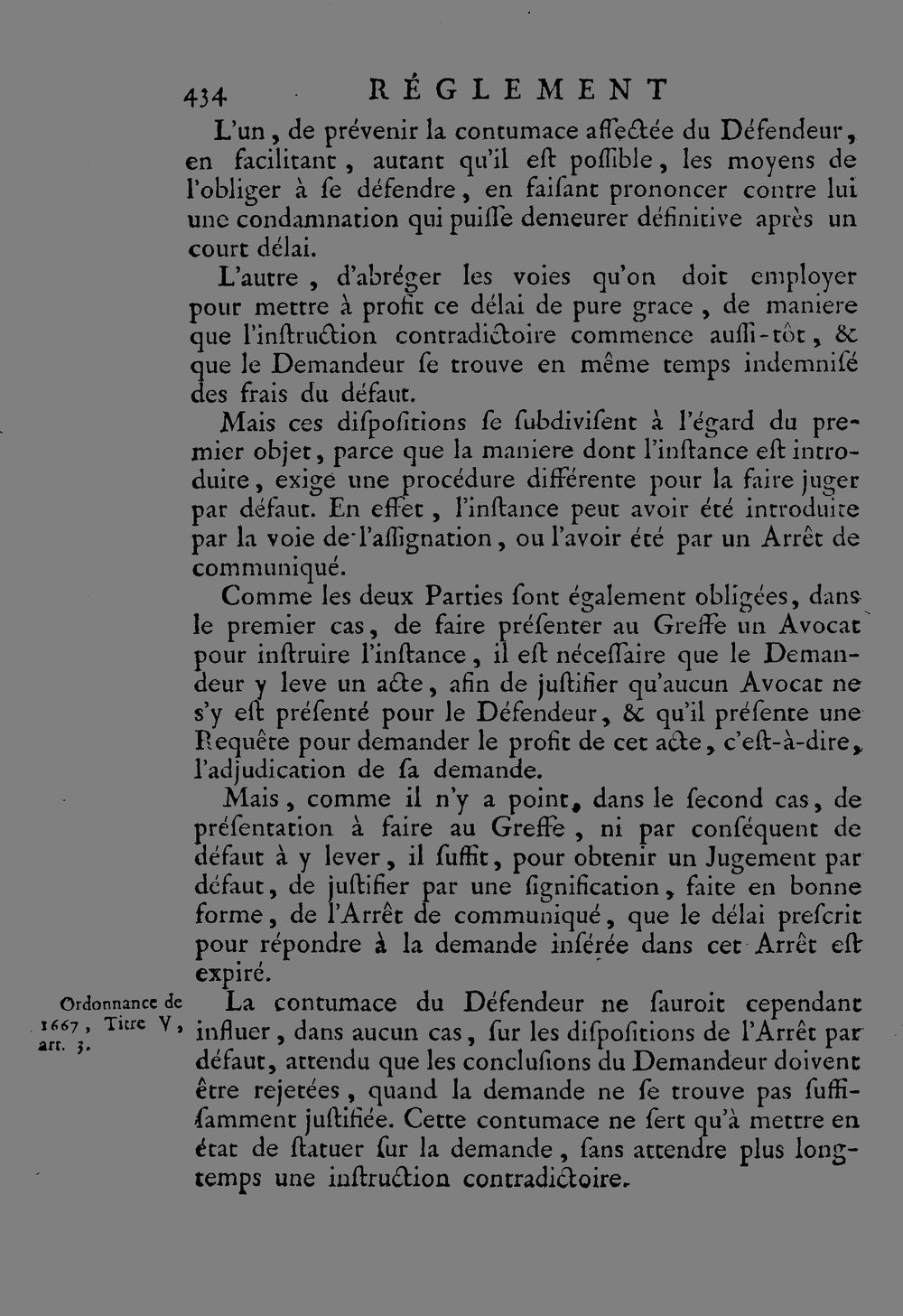 434 RÉGLEMENT

L'un, de prévenir la contumace affectée du Défendeur, en facilitant, autant qu'il est possible, les moyens de l'obliger à se défendre, en faisant prononcer contre lui une condamnation qui puisse demeurer définitive après un court délai.

L'autre, d'abréger les voies qu'on doit employer pour mettre à profit ce délai de pure grace, de maniere que l'instruction contradictoire commence aussi-tôt, & que le Demandeur se trouve en même temps indemnisé des frais du défaut.

Mais ces dispositions se subdivisent à l'égard du premier objet, parce que la maniere dont l'instance est introduite, exige une procédure différente pour la faire juger par défaut. En effet, l'instance peut avoir été introduite par la voie de l'assignation, ou l'avoir été par un Arrêt de communiqué.

Comme les deux Parties sont également obligées, dans le premier cas, de faire présenter au Greffe un Avocat pour instruire l'instance, il est nécessaire que le Demandeur y leve un acte, afin de justifier qu'aucun Avocat ne s'y est présenté pour le Défendeur, & qu'il présente une Requête pour demander le profit de cet acte, c'est-à-dire, l'adjudication de sa demande.

Mais, comme il n'y a point, dans le second cas, de présentation à faire au Greffe, ni par conséquent de défaut à y lever, il suffit, pour obtenir un Jugement par défaut, de justifier par une signification, faite en bonne forme, de l'Arrêt de communiqué, que le délai prescrit pour répondre à la demande insérée dans cet Arrêt est expiré.

Ordonnance de 1667, Titre V, art. 3.

La contumace du Défendeur ne sauroit cependant influer, dans aucun cas, sur les dispositions de l'Arrêt par défaut, attendu que les conclusions du Demandeur doivent être rejetées, quand la demande ne se trouve pas suffisamment justifiée. Cette contumace ne sert qu'à mettre en état de statuer sur la demande, sans attendre plus longtemps une instruction contradictoire.